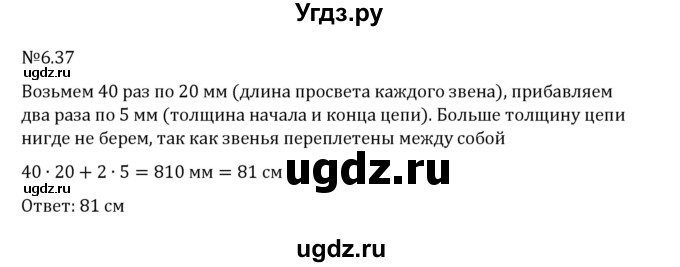 Угдз.ру

№6.37
ugdz.ru
Возьмем 40 раз по 20 мм (длина просвета каждого звена), прибавляем два раза по 5 мм (толщина начала и конца цепи). Больше толщину цепи нигде не берем, так как звенья переплетены между собой

$40 \cdot 20 + 2 \cdot 5 = 810$ мм $= 81$ см ugdz.ru
ugdz.ru
Ответ: 81 см

ugdz.ru